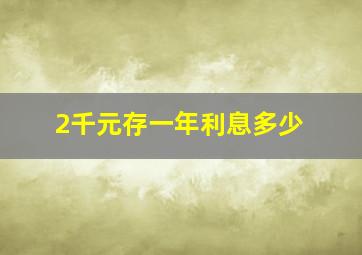 2千元存一年利息多少